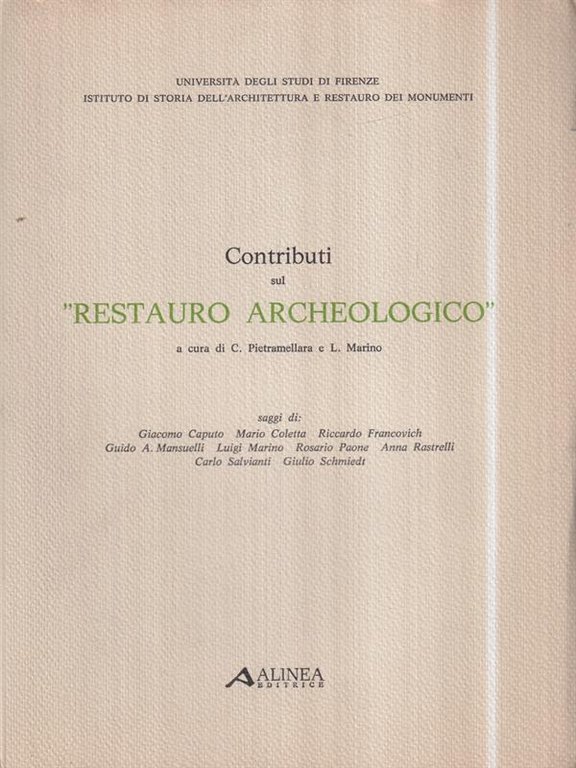 UNIVERSITA DEGLI STUDI DI FIRENZE
ISTITUTO DI STORIA DELL'ARCHITETTURA E RESTAURO DEI MONUMENTI

Contributi
sul
"RESTAURO ARCHEOLOGICO"

a cura di C. Pietramellara e L. Marino

saggi di:
Giacomo Caputo Mario Coletta Riccardo Francovich
Guido A. Mansuelli Luigi Marino Rosario Paone Anna Rastrelli
Carlo Salvianti Giulio Schmiedt

ALINEA
EDITRICE